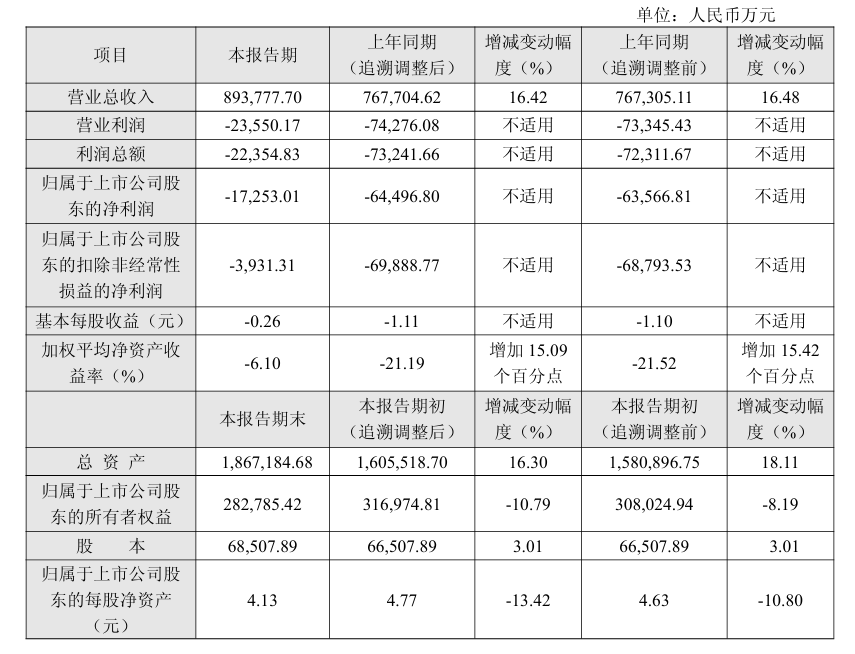 单位：人民币万元

| 项目 | 本报告期 | 上年同期（追溯调整后） | 增减变动幅度（%） | 上年同期（追溯调整前） | 增减变动幅度（%） |
|---|---|---|---|---|---|
| 营业总收入 | 893,777.70 | 767,704.62 | 16.42 | 767,305.11 | 16.48 |
| 营业利润 | -23,550.17 | -74,276.08 | 不适用 | -73,345.43 | 不适用 |
| 利润总额 | -22,354.83 | -73,241.66 | 不适用 | -72,311.67 | 不适用 |
| 归属于上市公司股东的净利润 | -17,253.01 | -64,496.80 | 不适用 | -63,566.81 | 不适用 |
| 归属于上市公司股东的扣除非经常性损益的净利润 | -3,931.31 | -69,888.77 | 不适用 | -68,793.53 | 不适用 |
| 基本每股收益（元） | -0.26 | -1.11 | 不适用 | -1.10 | 不适用 |
| 加权平均净资产收益率（%） | -6.10 | -21.19 | 增加 15.09 个百分点 | -21.52 | 增加 15.42 个百分点 |
|  | 本报告期末 | 本报告期初（追溯调整后） | 增减变动幅度（%） | 本报告期初（追溯调整前） | 增减变动幅度（%） |
| 总 资 产 | 1,867,184.68 | 1,605,518.70 | 16.30 | 1,580,896.75 | 18.11 |
| 归属于上市公司股东的所有者权益 | 282,785.42 | 316,974.81 | -10.79 | 308,024.94 | -8.19 |
| 股 本 | 68,507.89 | 66,507.89 | 3.01 | 66,507.89 | 3.01 |
| 归属于上市公司股东的每股净资产（元） | 4.13 | 4.77 | -13.42 | 4.63 | -10.80 |